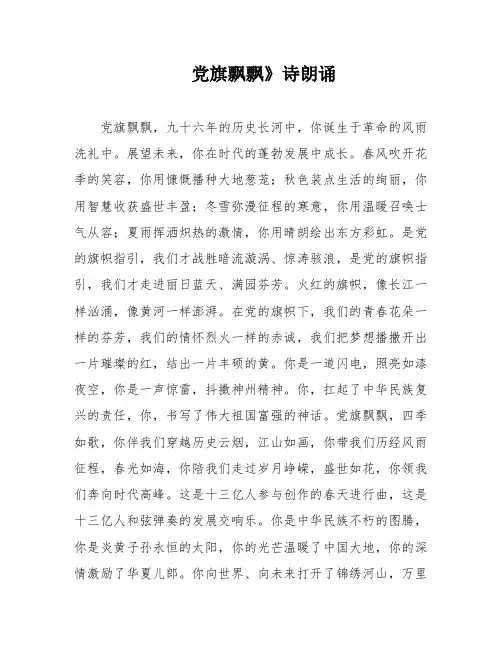 党旗飘飘》诗朗诵

党旗飘飘，九十六年的历史长河中，你诞生于革命的风雨洗礼中。展望未来，你在时代的蓬勃发展中成长。春风吹开花季的笑容，你用慷慨播种大地葱茏；秋色装点生活的绚丽，你用智慧收获盛世丰盈；冬雪弥漫征程的寒意，你用温暖召唤士气从容；夏雨挥洒炽热的激情，你用晴朗绘出东方彩虹。是党的旗帜指引，我们才战胜暗流漩涡、惊涛骇浪，是党的旗帜指引，我们才走进丽日蓝天、满园芬芳。火红的旗帜，像长江一样汹涌，像黄河一样澎湃。在党的旗帜下，我们的青春花朵一样的芬芳，我们的情怀烈火一样的赤诚，我们把梦想播撒开出一片璀璨的红，结出一片丰硕的黄。你是一道闪电，照亮如漆夜空，你是一声惊雷，抖擞神州精神。你，扛起了中华民族复兴的责任，你，书写了伟大祖国富强的神话。党旗飘飘，四季如歌，你伴我们穿越历史云烟，江山如画，你带我们历经风雨征程，春光如海，你陪我们走过岁月峥嵘，盛世如花，你领我们奔向时代高峰。这是十三亿人参与创作的春天进行曲，这是十三亿人和弦弹奏的发展交响乐。你是中华民族不朽的图腾，你是炎黄子孙永恒的太阳，你的光芒温暖了中国大地，你的深情激励了华夏儿郎。你向世界、向未来打开了锦绣河山，万里